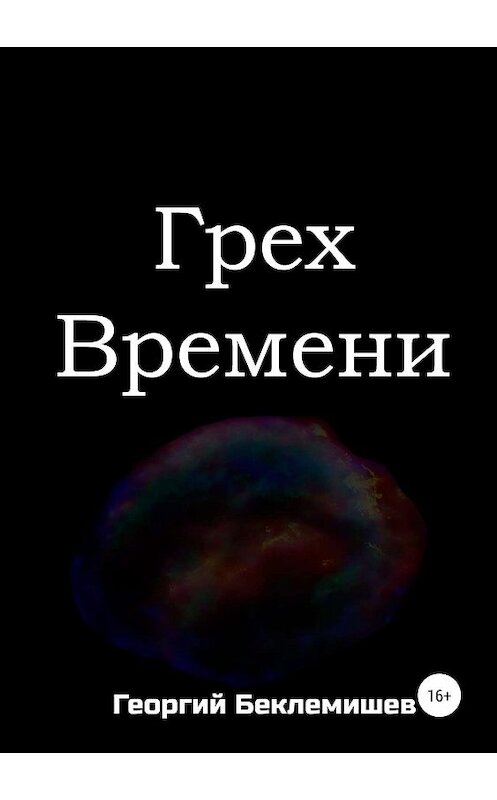 Грех Времени

Георгий Беклемишев

16+